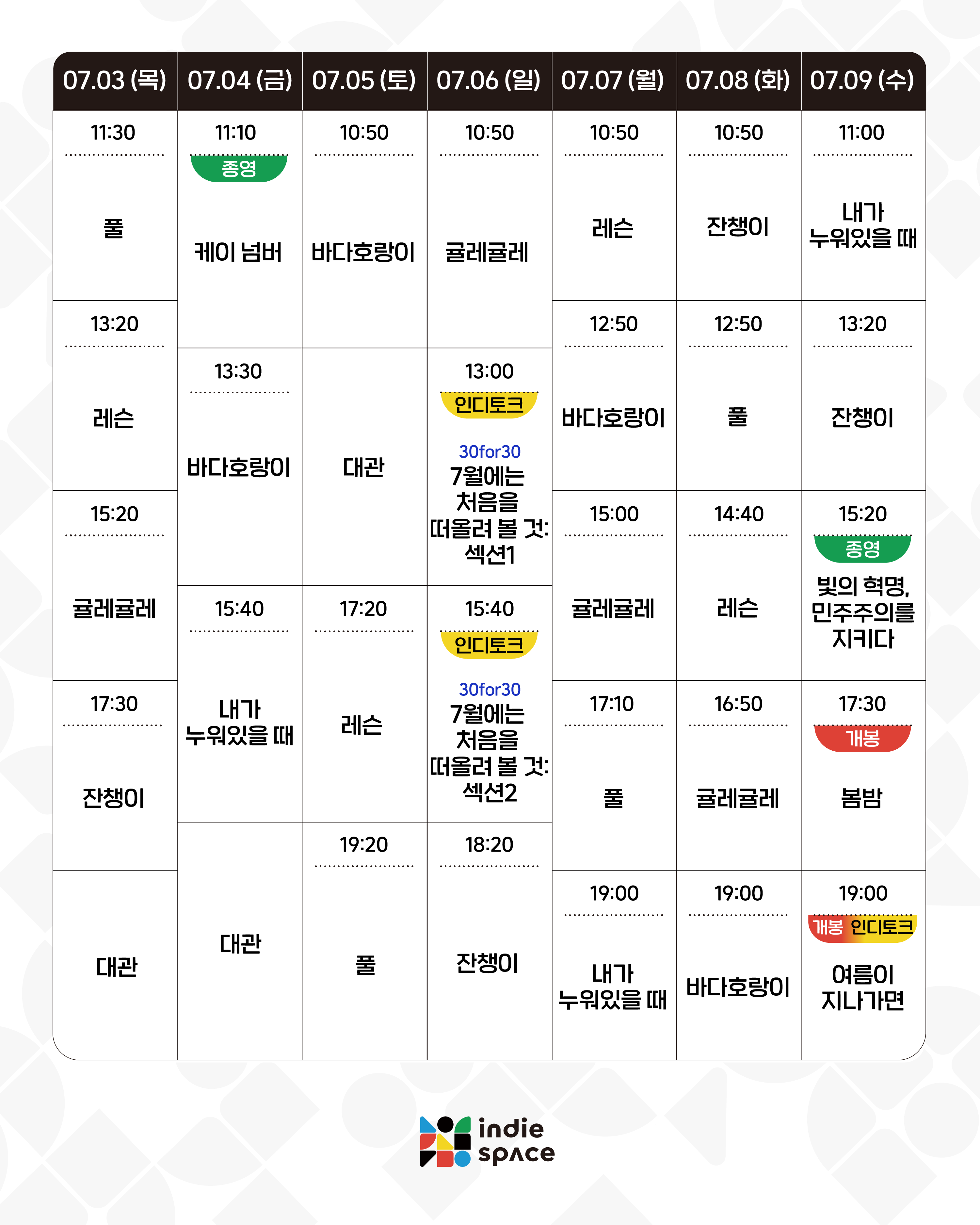 07.03 (목)

11:30
풀

13:20
레슨

15:20
귤레귤레

17:30
잔챙이

대관

07.04 (금)

11:10
종영
케이 넘버

13:30
바다호랑이

15:40
내가 누워있을 때

대관

07.05 (토)

10:50
바다호랑이

대관

17:20
레슨

19:20
풀

07.06 (일)

10:50
귤레귤레

13:00
인디토크
30for30
7월에는 처음을 떠올려 볼 것: 섹션1

15:40
인디토크
30for30
7월에는 처음을 떠올려 볼 것: 섹션2

18:20
잔챙이

07.07 (월)

10:50
레슨

12:50
바다호랑이

15:00
귤레귤레

17:10
풀

19:00
내가 누워있을 때

07.08 (화)

10:50
잔챙이

12:50
풀

14:40
레슨

16:50
귤레귤레

19:00
바다호랑이

07.09 (수)

11:00
내가 누워있을 때

13:20
잔챙이

15:20
종영
빛의 혁명, 민주주의를 지키다

17:30
개봉
봄밤

19:00
개봉 인디토크
여름이 지나가면

indie space